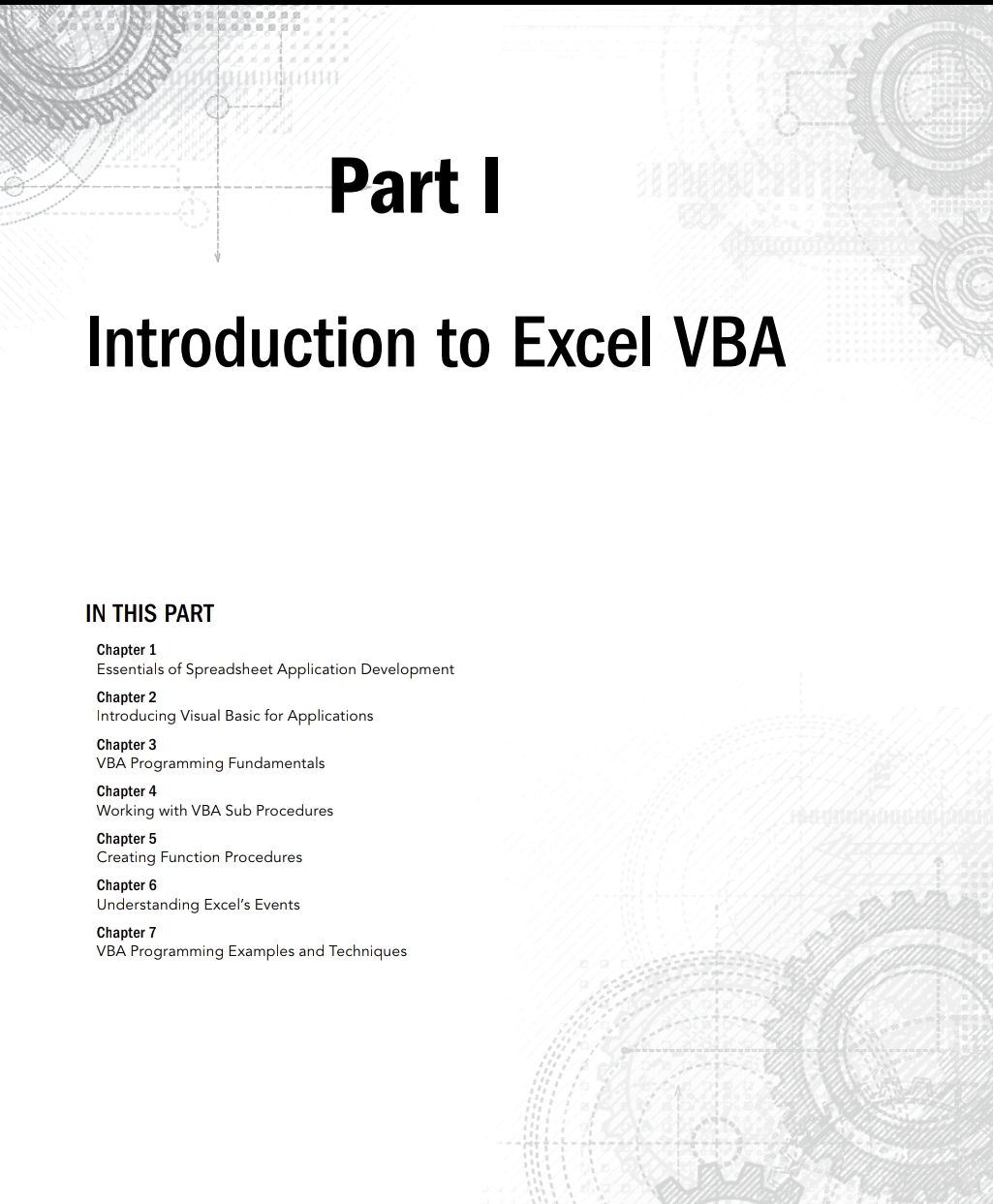 Part I

Introduction to Excel VBA

IN THIS PART

Chapter 1
Essentials of Spreadsheet Application Development

Chapter 2
Introducing Visual Basic for Applications

Chapter 3
VBA Programming Fundamentals

Chapter 4
Working with VBA Sub Procedures

Chapter 5
Creating Function Procedures

Chapter 6
Understanding Excel's Events

Chapter 7
VBA Programming Examples and Techniques